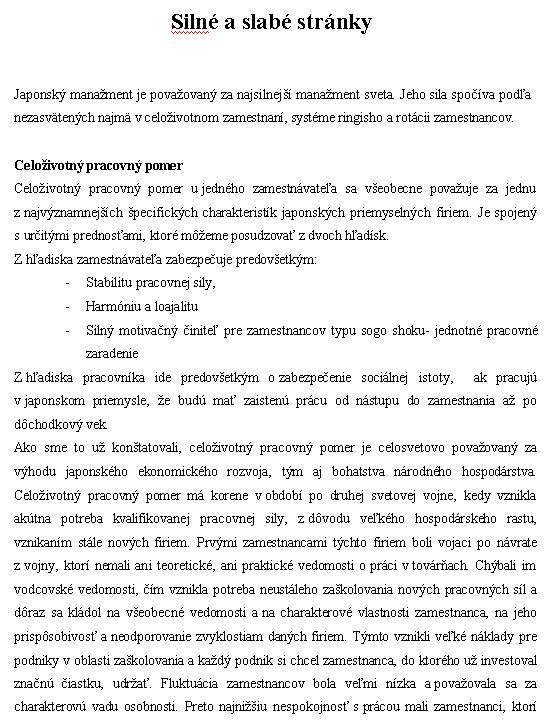 Silné a slabé stránky

Japonský manažment je považovaný za najsilnejší manažment sveta. Jeho sila spočíva podľa nezasvätených najmä v celoživotnom zamestnaní, systéme ringisho a rotácii zamestnancov.

Celoživotný pracovný pomer
Celoživotný pracovný pomer u jedného zamestnávateľa sa všeobecne považuje za jednu z najvýznamnejších špecifických charakteristík japonských priemyselných firiem. Je spojený s určitými prednosťami, ktoré môžeme posudzovať z dvoch hľadísk.
Z hľadiska zamestnávateľa zabezpečuje predovšetkým:
- Stabilitu pracovnej sily,
- Harmóniu a loajalitu
- Silný motivačný činiteľ pre zamestnancov typu sogo shoku- jednotné pracovné zaradenie
Z hľadiska pracovníka ide predovšetkým o zabezpečenie sociálnej istoty, ak pracujú v japonskom priemysle, že budú mať zaistenú prácu od nástupu do zamestnania až po dôchodkový vek.
Ako sme to už konštatovali, celoživotný pracovný pomer je celosvetovo považovaný za výhodu japonského ekonomického rozvoja, tým aj bohatstva národného hospodárstva. Celoživotný pracovný pomer má korene v období po druhej svetovej vojne, kedy vznikla akútna potreba kvalifikovanej pracovnej sily, z dôvodu veľkého hospodárskeho rastu, vznikaním stále nových firiem. Prvými zamestnancami týchto firiem boli vojaci po návrate z vojny, ktorí nemali ani teoretické, ani praktické vedomosti o práci v továrňach. Chýbali im vodcovské vedomosti, čím vznikla potreba neustáleho zaškolovania nových pracovných síl a dôraz sa kládol na všeobecné vedomosti a na charakterové vlastnosti zamestnanca, na jeho prispôsobivosť a neodporovanie zvyklostiam daných firiem. Týmto vznikli veľké náklady pre podniky v oblasti zaškolovania a každý podnik si chcel zamestnanca, do ktorého už investoval značnú čiastku, udržať. Fluktuácia zamestnancov bola veľmi nízka a považovala sa za charakterovú vadu osobnosti. Preto najnižšiu nespokojnosť s prácou mali zamestnanci, ktorí